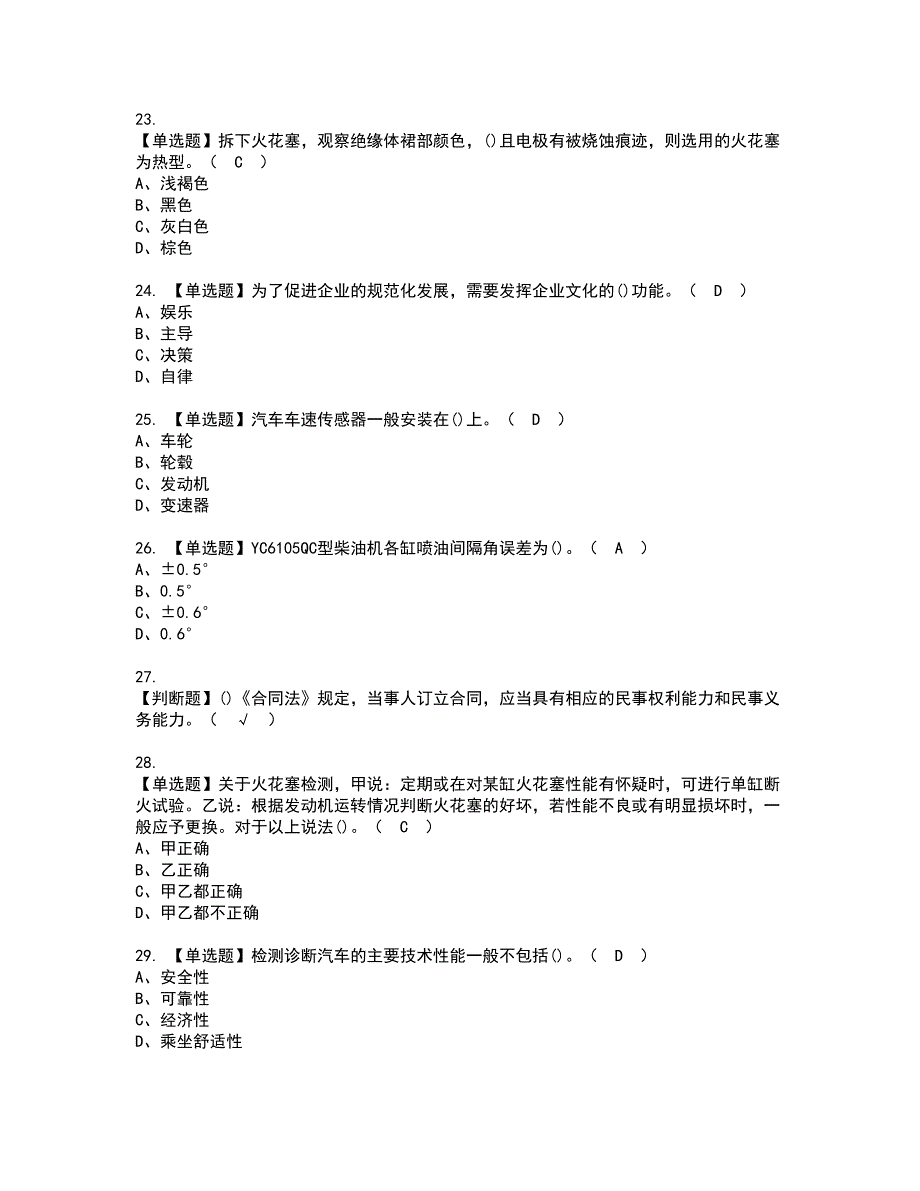 23.
【单选题】拆下火花塞，观察绝缘体裙部颜色，()且电极有被烧蚀痕迹，则选用的火花塞为热型。（ C ）
A、浅褐色
B、黑色
C、灰白色
D、棕色

24. 【单选题】为了促进企业的规范化发展，需要发挥企业文化的()功能。（ D ）
A、娱乐
B、主导
C、决策
D、自律

25. 【单选题】汽车车速传感器一般安装在()上。（ D ）
A、车轮
B、轮毂
C、发动机
D、变速器

26. 【单选题】YC6105QC型柴油机各缸喷油间隔角误差为()。（ A ）
A、±0.5°
B、0.5°
C、±0.6°
D、0.6°

27.
【判断题】()《合同法》规定，当事人订立合同，应当具有相应的民事权利能力和民事义务能力。（ √ ）

28.
【单选题】关于火花塞检测，甲说：定期或在对某缸火花塞性能有怀疑时，可进行单缸断火试验。乙说：根据发动机运转情况判断火花塞的好坏，若性能不良或有明显损坏时，一般应予更换。对于以上说法()。（ C ）
A、甲正确
B、乙正确
C、甲乙都正确
D、甲乙都不正确

29. 【单选题】检测诊断汽车的主要技术性能一般不包括()。（ D ）
A、安全性
B、可靠性
C、经济性
D、乘坐舒适性